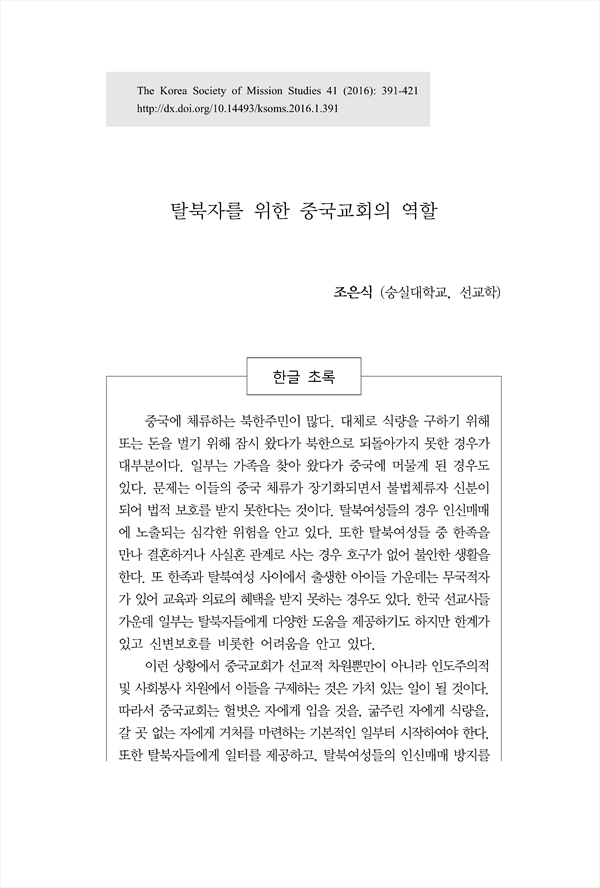 The Korea Society of Mission Studies 41 (2016): 391-421
http://dx.doi.org/10.14493/ksoms.2016.1.391

탈북자를 위한 중국교회의 역할

조은식 (숭실대학교, 선교학)

한글 초록

중국에 체류하는 북한주민이 많다. 대체로 식량을 구하기 위해 또는 돈을 벌기 위해 잠시 왔다가 북한으로 되돌아가지 못한 경우가 대부분이다. 일부는 가족을 찾아 왔다가 중국에 머물게 된 경우도 있다. 문제는 이들의 중국 체류가 장기화되면서 불법체류자 신분이 되어 법적 보호를 받지 못한다는 것이다. 탈북여성들의 경우 인신매매에 노출되는 심각한 위험을 안고 있다. 또한 탈북여성들 중 한족을 만나 결혼하거나 사실혼 관계로 사는 경우 호구가 없어 불안한 생활을 한다. 또 한족과 탈북여성 사이에서 출생한 아이들 가운데는 무국적자가 있어 교육과 의료의 혜택을 받지 못하는 경우도 있다. 한국 선교사들 가운데 일부는 탈북자들에게 다양한 도움을 제공하기도 하지만 한계가 있고 신변보호를 비롯한 어려움을 안고 있다.

이런 상황에서 중국교회가 선교적 차원뿐만이 아니라 인도주의적 및 사회봉사 차원에서 이들을 구제하는 것은 가치 있는 일이 될 것이다. 따라서 중국교회는 헐벗은 자에게 입을 것을, 굶주린 자에게 식량을, 갈 곳 없는 자에게 거처를 마련하는 기본적인 일부터 시작하여야 한다. 또한 탈북자들에게 일터를 제공하고, 탈북여성들의 인신매매 방지를